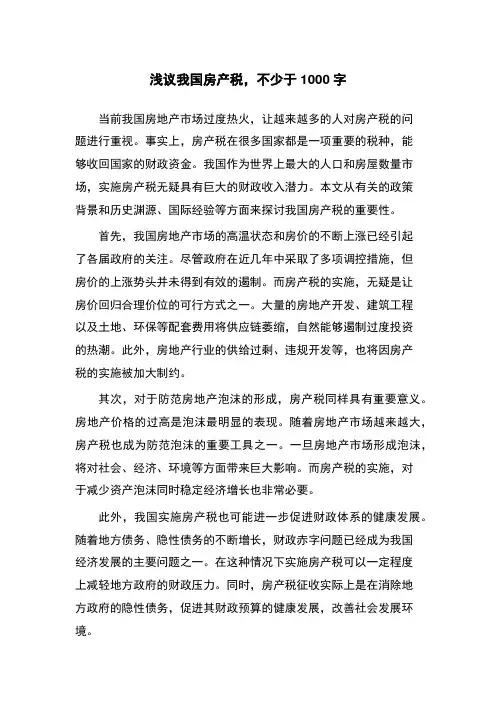 浅议我国房产税，不少于 1000 字

当前我国房地产市场过度热火，让越来越多的人对房产税的问题进行重视。事实上，房产税在很多国家都是一项重要的税种，能够收回国家的财政资金。我国作为世界上最大的人口和房屋数量市场，实施房产税无疑具有巨大的财政收入潜力。本文从有关的政策背景和历史渊源、国际经验等方面来探讨我国房产税的重要性。

首先，我国房地产市场的高温状态和房价的不断上涨已经引起了各届政府的关注。尽管政府在近几年中采取了多项调控措施，但房价的上涨势头并未得到有效的遏制。而房产税的实施，无疑是让房价回归合理价位的可行方式之一。大量的房地产开发、建筑工程以及土地、环保等配套费用将供应链萎缩，自然能够遏制过度投资的热潮。此外，房地产行业的供给过剩、违规开发等，也将因房产税的实施被加大制约。

其次，对于防范房地产泡沫的形成，房产税同样具有重要意义。房地产价格的过高是泡沫最明显的表现。随着房地产市场越来越大，房产税也成为防范泡沫的重要工具之一。一旦房地产市场形成泡沫，将对社会、经济、环境等方面带来巨大影响。而房产税的实施，对于减少资产泡沫同时稳定经济增长也非常必要。

此外，我国实施房产税也可能进一步促进财政体系的健康发展。随着地方债务、隐性债务的不断增长，财政赤字问题已经成为我国经济发展的主要问题之一。在这种情况下实施房产税可以一定程度上减轻地方政府的财政压力。同时，房产税征收实际上是在消除地方政府的隐性债务，促进其财政预算的健康发展，改善社会发展环境。